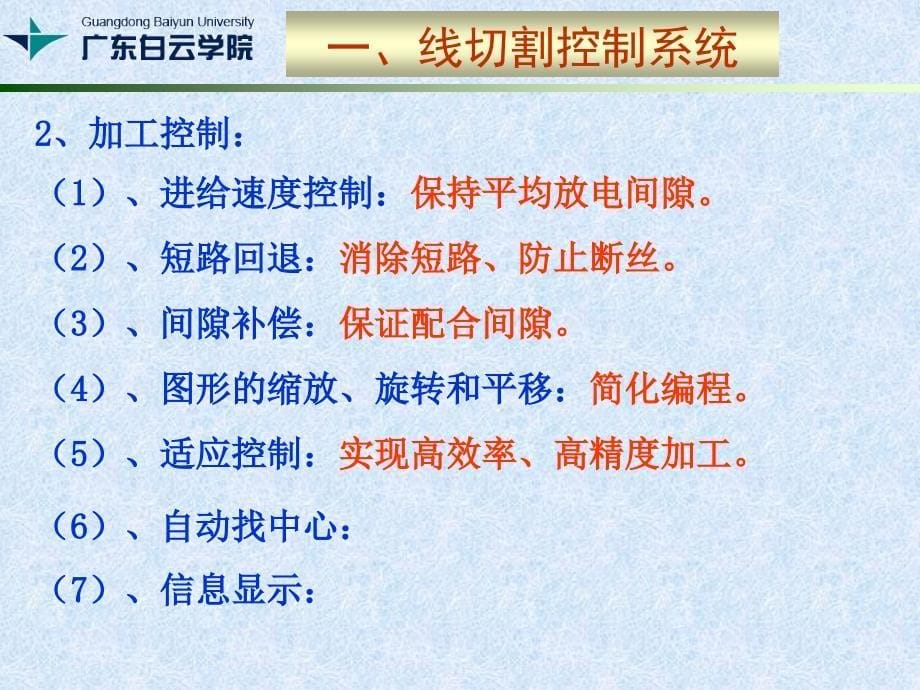 Guangdong Baiyun University
广东白云学院

一、线切割控制系统

2、加工控制：

（1）、进给速度控制：保持平均放电间隙。

（2）、短路回退：消除短路、防止断丝。

（3）、间隙补偿：保证配合间隙。

（4）、图形的缩放、旋转和平移：简化编程。

（5）、适应控制：实现高效率、高精度加工。

（6）、自动找中心：

（7）、信息显示：